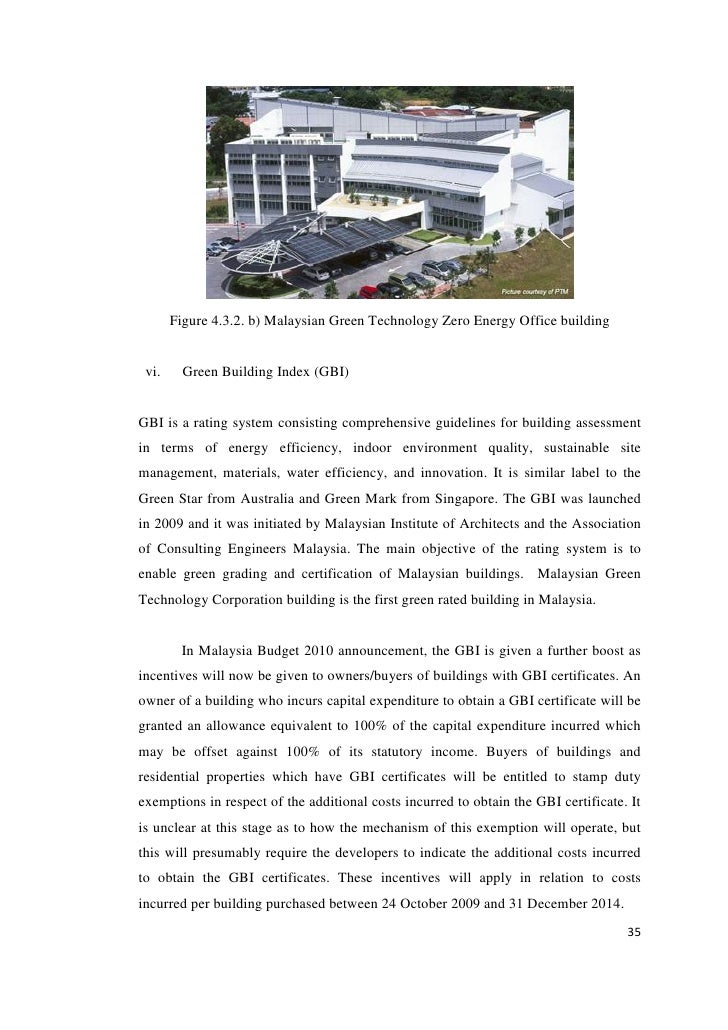 Picture courtesy of PTM

Figure 4.3.2. b) Malaysian Green Technology Zero Energy Office building

vi. Green Building Index (GBI)

GBI is a rating system consisting comprehensive guidelines for building assessment in terms of energy efficiency, indoor environment quality, sustainable site management, materials, water efficiency, and innovation. It is similar label to the Green Star from Australia and Green Mark from Singapore. The GBI was launched in 2009 and it was initiated by Malaysian Institute of Architects and the Association of Consulting Engineers Malaysia. The main objective of the rating system is to enable green grading and certification of Malaysian buildings. Malaysian Green Technology Corporation building is the first green rated building in Malaysia.

In Malaysia Budget 2010 announcement, the GBI is given a further boost as incentives will now be given to owners/buyers of buildings with GBI certificates. An owner of a building who incurs capital expenditure to obtain a GBI certificate will be granted an allowance equivalent to 100% of the capital expenditure incurred which may be offset against 100% of its statutory income. Buyers of buildings and residential properties which have GBI certificates will be entitled to stamp duty exemptions in respect of the additional costs incurred to obtain the GBI certificate. It is unclear at this stage as to how the mechanism of this exemption will operate, but this will presumably require the developers to indicate the additional costs incurred to obtain the GBI certificates. These incentives will apply in relation to costs incurred per building purchased between 24 October 2009 and 31 December 2014.

35